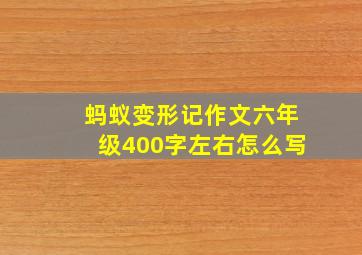 蚂蚁变形记作文六年级400字左右怎么写